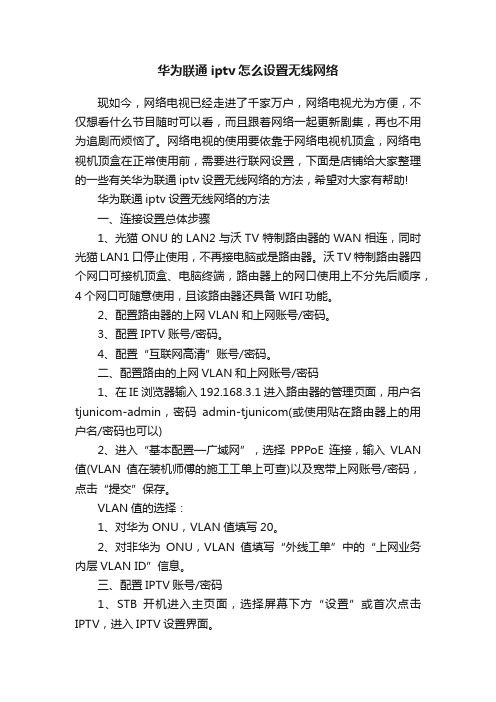 华为联通 iptv 怎么设置无线网络

现如今，网络电视已经走进了千家万户，网络电视尤为方便，不仅想看什么节目随时可以看，而且跟着网络一起更新剧集，再也不用为追剧而烦恼了。网络电视的使用要依靠于网络电视机顶盒，网络电视机顶盒在正常使用前，需要进行联网设置，下面是店铺给大家整理的一些有关华为联通 iptv 设置无线网络的方法，希望对大家有帮助!

华为联通 iptv 设置无线网络的方法

一、连接设置总体步骤

1、光猫 ONU 的 LAN2 与沃 TV 特制路由器的 WAN 相连，同时光猫 LAN1 口停止使用，不再接电脑或是路由器。沃 TV 特制路由器四个网口可接机顶盒、电脑终端，路由器上的网口使用上不分先后顺序，4 个网口可随意使用，且该路由器还具备 WIFI 功能。

2、配置路由器的上网 VLAN 和上网账号/密码。

3、配置 IPTV 账号/密码。

4、配置“互联网高清”账号/密码。

二、配置路由的上网 VLAN 和上网账号/密码

1、在 IE 浏览器输入 192.168.3.1 进入路由器的管理页面，用户名 tjunicom-admin，密码 admin-tjunicom(或使用贴在路由器上的用户名/密码也可以)

2、进入“基本配置—广域网”，选择 PPPoE 连接，输入 VLAN 值(VLAN 值在装机师傅的施工工单上可查)以及宽带上网账号/密码，点击“提交”保存。

VLAN 值的选择：

1、对华为 ONU，VLAN 值填写 20。

2、对非华为 ONU，VLAN 值填写“外线工单”中的“上网业务内层 VLAN ID”信息。

三、配置 IPTV 账号/密码

1、STB 开机进入主页面，选择屏幕下方“设置”或首次点击 IPTV，进入 IPTV 设置界面。